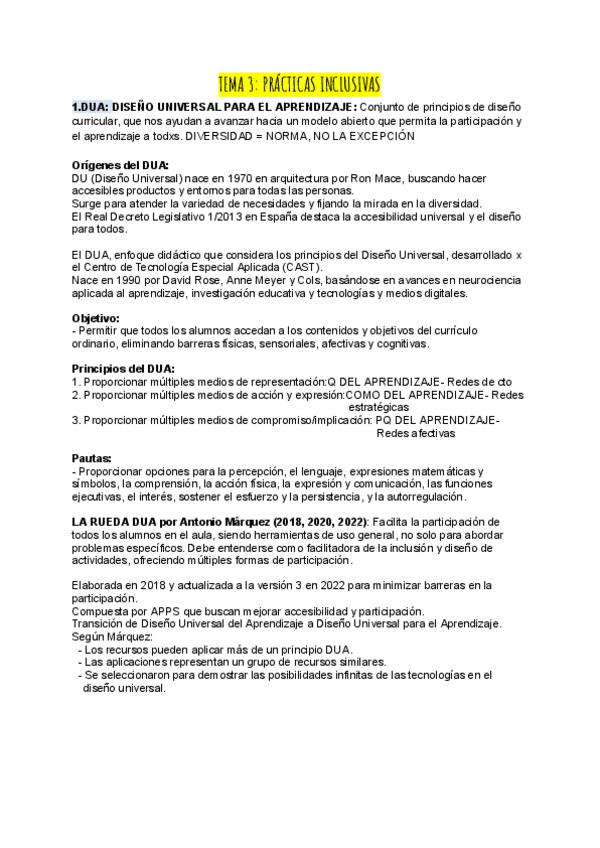 TEMA 3: PRÁCTICAS INCLUSIVAS

1.DUA: DISEÑO UNIVERSAL PARA EL APRENDIZAJE: Conjunto de principios de diseño curricular, que nos ayudan a avanzar hacia un modelo abierto que permita la participación y el aprendizaje a todxs. DIVERSIDAD = NORMA, NO LA EXCEPCIÓN

Orígenes del DUA:
DU (Diseño Universal) nace en 1970 en arquitectura por Ron Mace, buscando hacer accesibles productos y entornos para todas las personas.
Surge para atender la variedad de necesidades y fijando la mirada en la diversidad.
El Real Decreto Legislativo 1/2013 en España destaca la accesibilidad universal y el diseño para todos.

El DUA, enfoque didáctico que considera los principios del Diseño Universal, desarrollado x el Centro de Tecnología Especial Aplicada (CAST).
Nace en 1990 por David Rose, Anne Meyer y Cols, basándose en avances en neurociencia aplicada al aprendizaje, investigación educativa y tecnologías y medios digitales.

Objetivo:
- Permitir que todos los alumnos accedan a los contenidos y objetivos del currículo ordinario, eliminando barreras físicas, sensoriales, afectivas y cognitivas.

Principios del DUA:
1. Proporcionar múltiples medios de representación:Q DEL APRENDIZAJE- Redes de cto
2. Proporcionar múltiples medios de acción y expresión:COMO DEL APRENDIZAJE- Redes estratégicas
3. Proporcionar múltiples medios de compromiso/implicación: PQ DEL APRENDIZAJE- Redes afectivas

Pautas:
- Proporcionar opciones para la percepción, el lenguaje, expresiones matemáticas y símbolos, la comprensión, la acción física, la expresión y comunicación, las funciones ejecutivas, el interés, sostener el esfuerzo y la persistencia, y la autorregulación.

LA RUEDA DUA por Antonio Márquez (2018, 2020, 2022): Facilita la participación de todos los alumnos en el aula, siendo herramientas de uso general, no solo para abordar problemas específicos. Debe entenderse como facilitadora de la inclusión y diseño de actividades, ofreciendo múltiples formas de participación.

Elaborada en 2018 y actualizada a la versión 3 en 2022 para minimizar barreras en la participación.
Compuesta por APPS que buscan mejorar accesibilidad y participación.
Transición de Diseño Universal del Aprendizaje a Diseño Universal para el Aprendizaje.
Según Márquez:
- Los recursos pueden aplicar más de un principio DUA.
- Las aplicaciones representan un grupo de recursos similares.
- Se seleccionaron para demostrar las posibilidades infinitas de las tecnologías en el diseño universal.